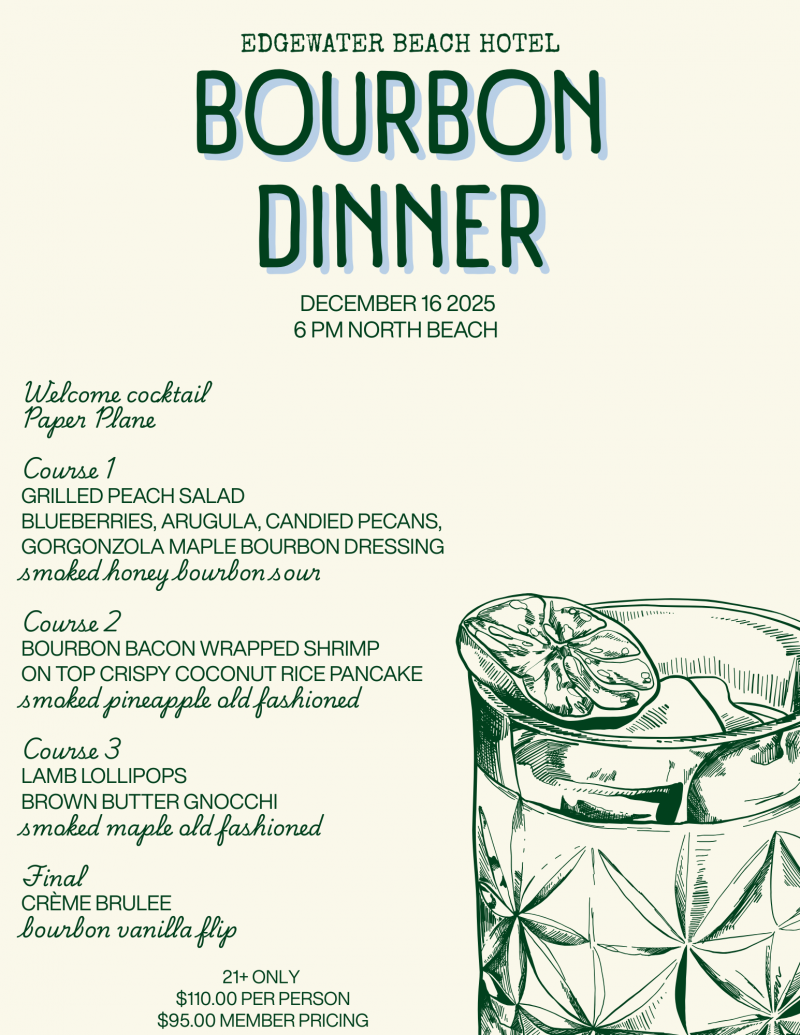 EDGEWATER BEACH HOTEL

BOURBON DINNER

DECEMBER 16 2025
6 PM NORTH BEACH

Welcome cocktail
Paper Plane

Course 1
GRILLED PEACH SALAD
BLUEBERRIES, ARUGULA, CANDIED PECANS, GORGONZOLA MAPLE BOURBON DRESSING
smoked honey bourbon sour

Course 2
BOURBON BACON WRAPPED SHRIMP ON TOP CRISPY COCONUT RICE PANCAKE
smoked pineapple old fashioned

Course 3
LAMB LOLLIPOPS
BROWN BUTTER GNOCCHI
smoked maple old fashioned

Final
CRÈME BRULEE
bourbon vanilla flip

21+ ONLY
$110.00 PER PERSON
$95.00 MEMBER PRICING